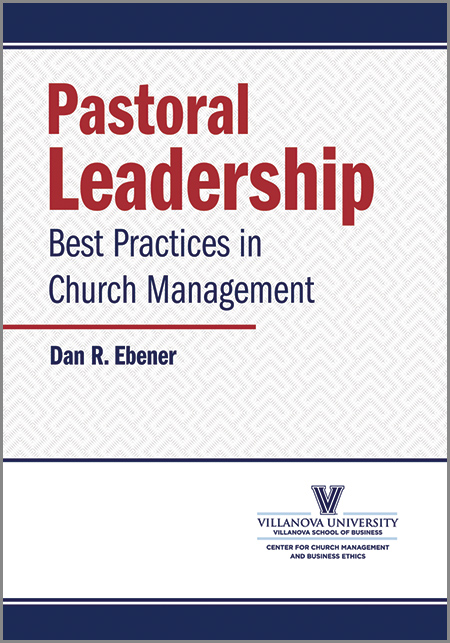 Pastoral Leadership
Best Practices in Church Management

Dan R. Ebener

V
VILLANOVA UNIVERSITY
VILLANOVA SCHOOL OF BUSINESS
CENTER FOR CHURCH MANAGEMENT AND BUSINESS ETHICS